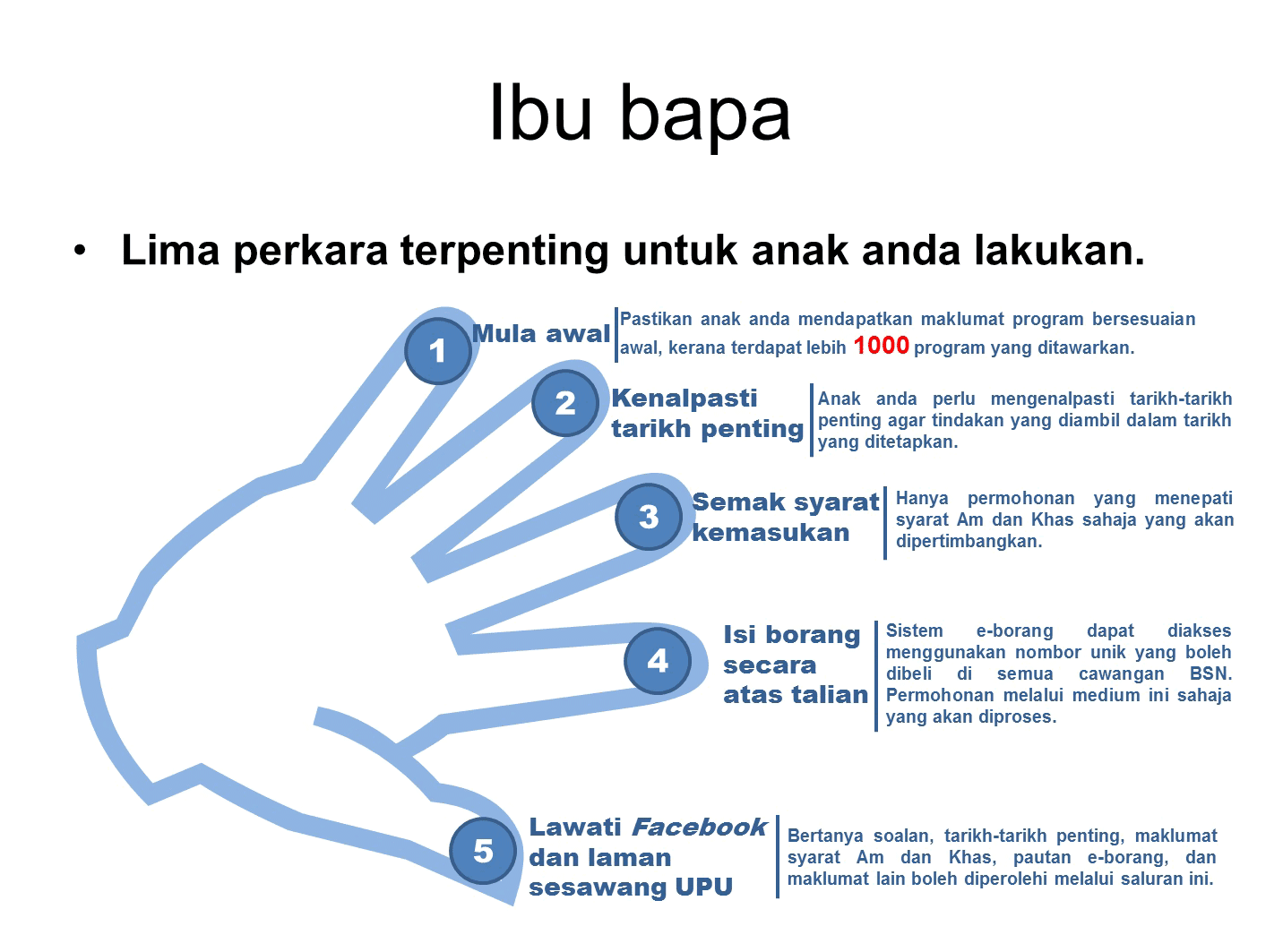 Ibu bapa

• Lima perkara terpenting untuk anak anda lakukan.

1 Mula awal

Pastikan anak anda mendapatkan maklumat program bersesuaian awal, kerana terdapat lebih 1000 program yang ditawarkan.

2 Kenalpasti tarikh penting

Anak anda perlu mengenalpasti tarikh-tarikh penting agar tindakan yang diambil dalam tarikh yang ditetapkan.

3 Semak syarat kemasukan

Hanya permohonan yang menepati syarat Am dan Khas sahaja yang akan dipertimbangkan.

4 Isi borang secara atas talian

Sistem e-borang dapat diakses menggunakan nombor unik yang boleh dibeli di semua cawangan BSN. Permohonan melalui medium ini sahaja yang akan diproses.

5 Lawati Facebook dan laman sesawang UPU

Bertanya soalan, tarikh-tarikh penting, maklumat syarat Am dan Khas, pautan e-borang, dan maklumat lain boleh diperolehi melalui saluran ini.